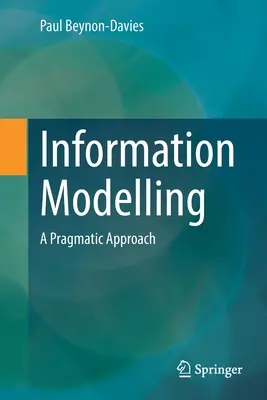 Paul Beynon-Davies

Information Modelling

A Pragmatic Approach

Springer